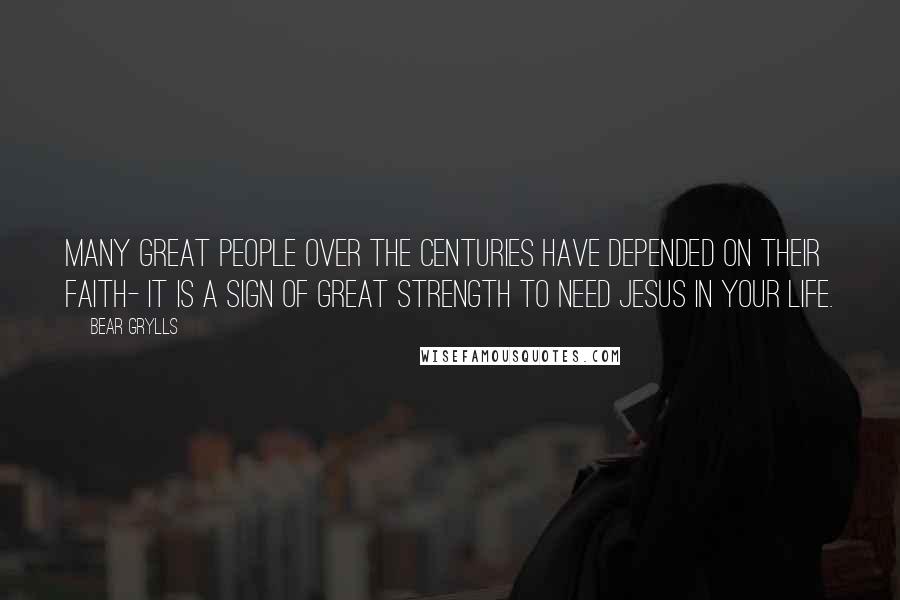 MANY GREAT PEOPLE OVER THE CENTURIES HAVE DEPENDED ON THEIR FAITH- IT IS A SIGN OF GREAT STRENGTH TO NEED JESUS IN YOUR LIFE.

BEAR GRYLLS

WISEFAMOUSQUOTES.COM